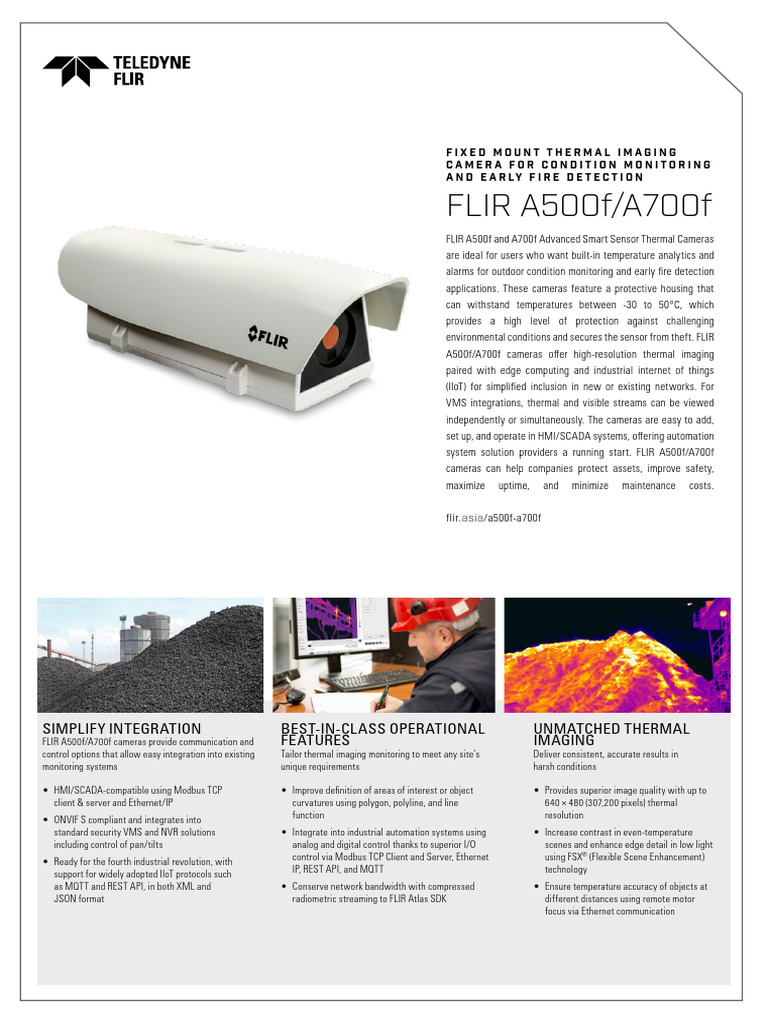 TELEDYNE
FLIR

FIXED MOUNT THERMAL IMAGING CAMERA FOR CONDITION MONITORING AND EARLY FIRE DETECTION

FLIR A500f/A700f

FLIR A500f and A700f Advanced Smart Sensor Thermal Cameras are ideal for users who want built-in temperature analytics and alarms for outdoor condition monitoring and early fire detection applications. These cameras feature a protective housing that can withstand temperatures between -30 to 50°C, which provides a high level of protection against challenging environmental conditions and secures the sensor from theft. FLIR A500f/A700f cameras offer high-resolution thermal imaging paired with edge computing and industrial internet of things (IIoT) for simplified inclusion in new or existing networks. For VMS integrations, thermal and visible streams can be viewed independently or simultaneously. The cameras are easy to add, set up, and operate in HMI/SCADA systems, offering automation system solution providers a running start. FLIR A500f/A700f cameras can help companies protect assets, improve safety, maximize uptime, and minimize maintenance costs.

flir.asia/a500f-a700f

FLIR

SIMPLIFY INTEGRATION
FLIR A500f/A700f cameras provide communication and control options that allow easy integration into existing monitoring systems

• HMI/SCADA-compatible using Modbus TCP client & server and Ethernet/IP
• ONVIF S compliant and integrates into standard security VMS and NVR solutions including control of pan/tilts
• Ready for the fourth industrial revolution, with support for widely adopted IIoT protocols such as MQTT and REST API, in both XML and JSON format

BEST-IN-CLASS OPERATIONAL FEATURES
Tailor thermal imaging monitoring to meet any site's unique requirements

• Improve definition of areas of interest or object curvatures using polygon, polyline, and line function
• Integrate into industrial automation systems using analog and digital control thanks to superior I/O control via Modbus TCP Client and Server, Ethernet IP, REST API, and MQTT
• Conserve network bandwidth with compressed radiometric streaming to FLIR Atlas SDK

UNMATCHED THERMAL IMAGING
Deliver consistent, accurate results in harsh conditions

• Provides superior image quality with up to 640 × 480 (307,200 pixels) thermal resolution
• Increase contrast in even-temperature scenes and enhance edge detail in low light using FSX® (Flexible Scene Enhancement) technology
• Ensure temperature accuracy of objects at different distances using remote motor focus via Ethernet communication